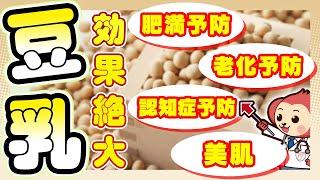 豆乳

効果絶大

肥満予防

老化予防

認知症予防

美肌